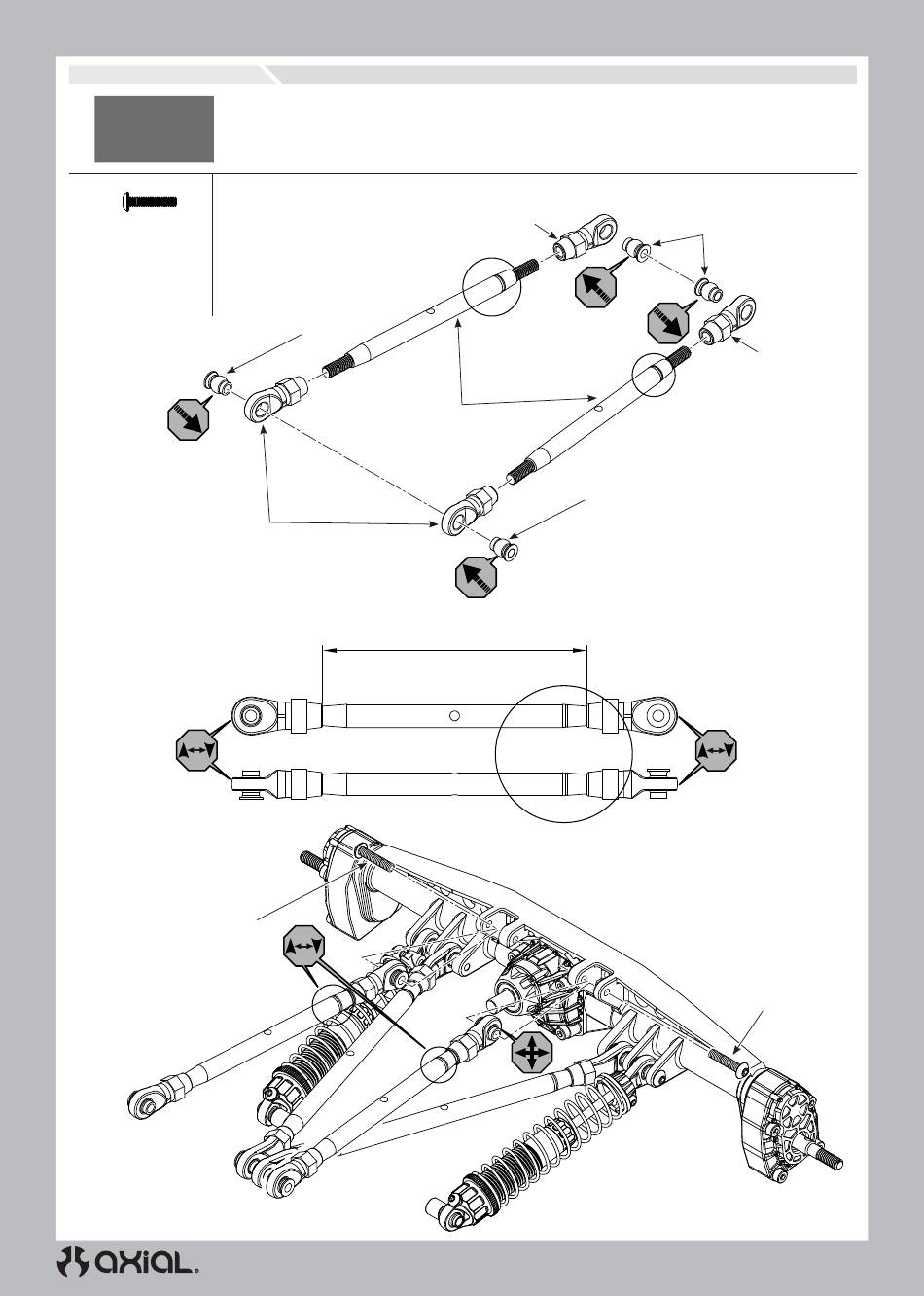 axial.